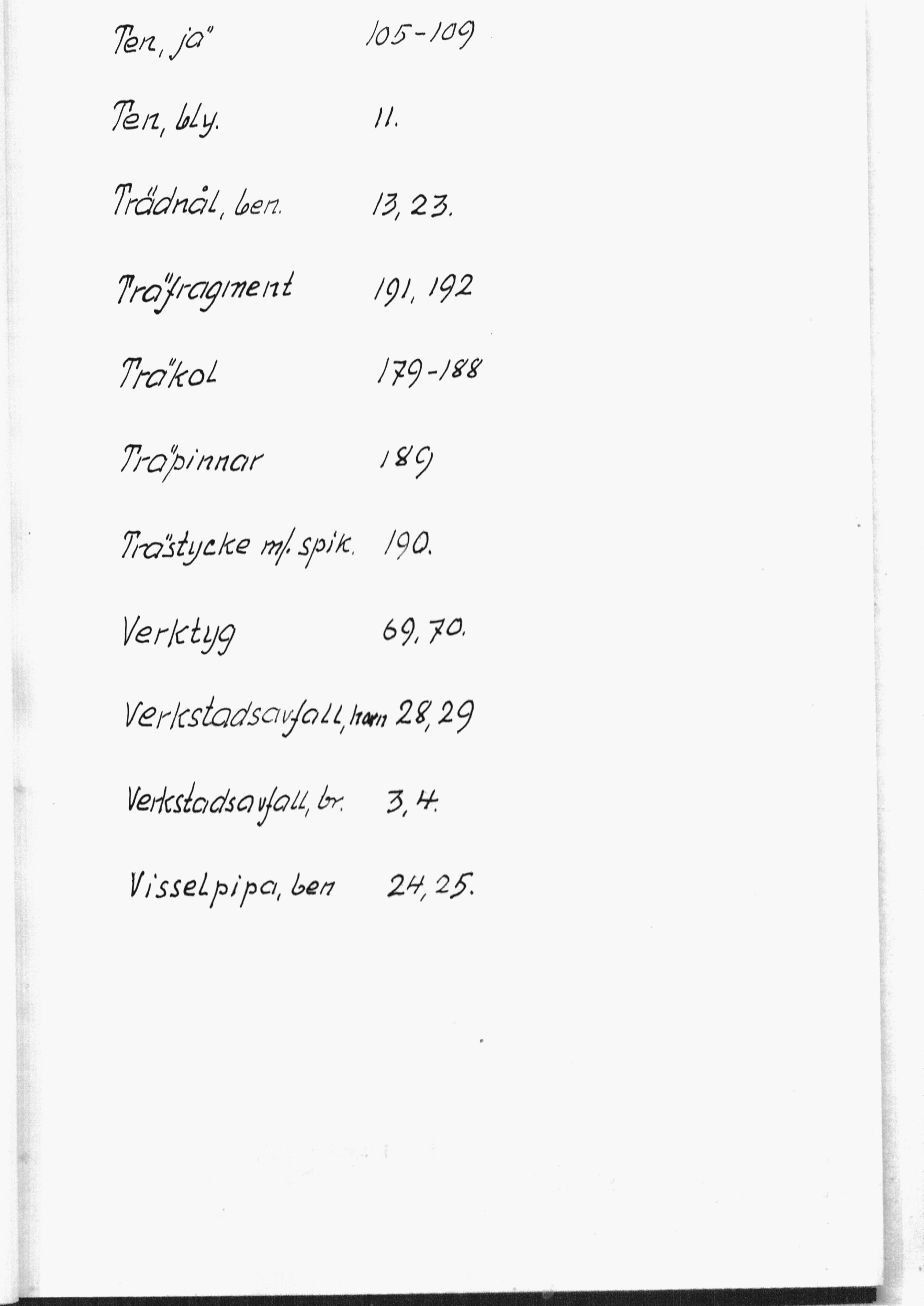 Ten, jä 105-109

Ten, bly. 11.

Trädnål, ben. 13, 23.

Träfragment 191, 192

Träkol 179-188

Träpinnar 189

Trästycke m/. spik. 190.

Verktyg 69, 70.

Verkstadsavfall, horn 28, 29

Verkstadsavfall, br. 3, 4.

Visselpipa, ben 24, 25.